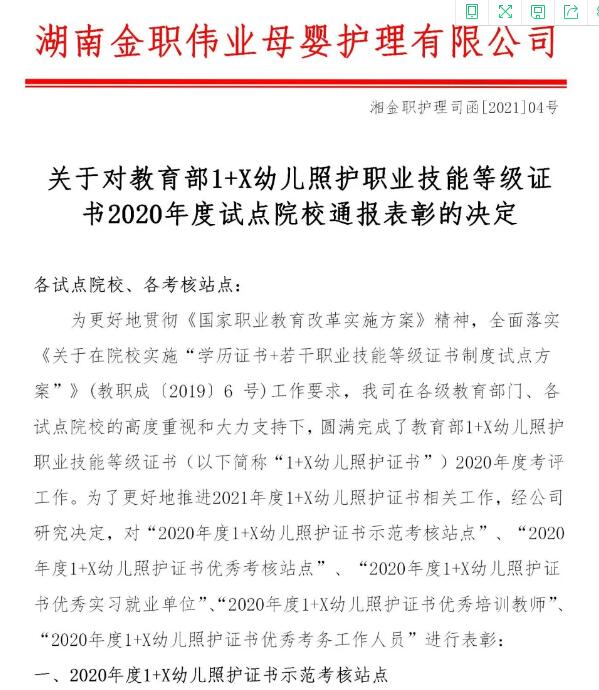 湖南金职伟业母婴护理有限公司

湘金职护理司函[2021]04号

关于对教育部1+X幼儿照护职业技能等级证书2020年度试点院校通报表彰的决定

各试点院校、各考核站点：

为更好地贯彻《国家职业教育改革实施方案》精神，全面落实《关于在院校实施“学历证书+若干职业技能等级证书制度试点方案”》（教职成〔2019〕6 号）工作要求，我司在各级教育部门、各试点院校的高度重视和大力支持下，圆满完成了教育部1+X幼儿照护职业技能等级证书（以下简称“1+X幼儿照护证书”）2020年度考评工作。为了更好地推进2021年度1+X幼儿照护证书相关工作，经公司研究决定，对“2020年度1+X幼儿照护证书示范考核站点”、“2020年度1+X幼儿照护证书优秀考核站点”、“2020年度1+X幼儿照护证书优秀实习就业单位”、“2020年度1+X幼儿照护证书优秀培训教师”、“2020年度1+X幼儿照护证书优秀考务工作人员”进行表彰：

一、2020年度1+X幼儿照护证书示范考核站点